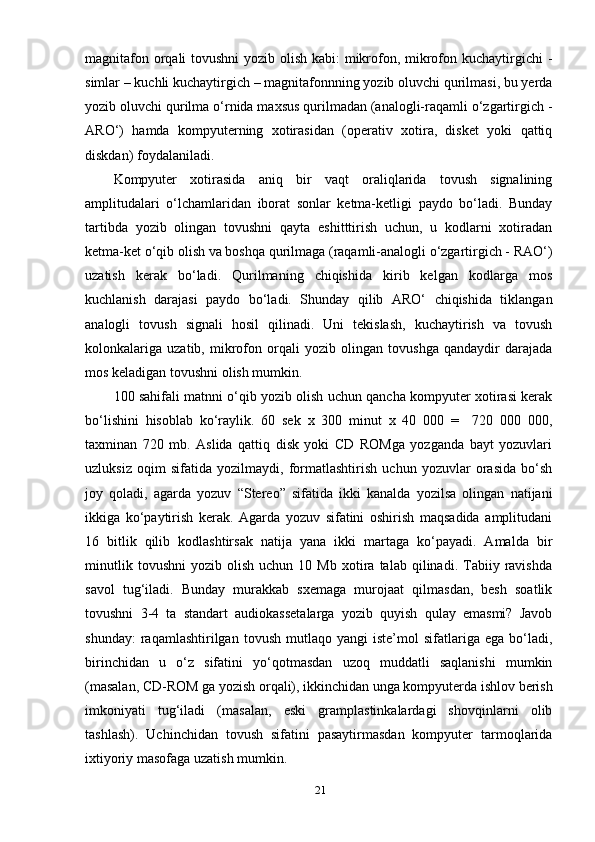 magnitafon orqali tovushni yozib olish kabi: mikrofon, mikrofon kuchaytirgichi - simlar – kuchli kuchaytirgich – magnitafonnning yozib oluvchi qurilmasi, bu yerda yozib oluvchi qurilma o‘rnida maxsus qurilmadan (analogli-raqamli o‘zgartirgich - ARO‘) hamda kompyuterning xotirasidan (operativ xotira, disket yoki qattiq diskdan) foydalaniladi.

Kompyuter xotirasida aniq bir vaqt oraliqlarida tovush signalining amplitudalari o‘lchamlaridan iborat sonlar ketma-ketligi paydo bo‘ladi. Bunday tartibda yozib olingan tovushni qayta eshitttirish uchun, u kodlarni xotiradan ketma-ket o‘qib olish va boshqa qurilmaga (raqamli-analogli o‘zgartirgich - RAO‘) uzatish kerak bo‘ladi. Qurilmaning chiqishida kirib kelgan kodlarga mos kuchlanish darajasi paydo bo‘ladi. Shunday qilib ARO‘ chiqishida tiklangan analogli tovush signali hosil qilinadi. Uni tekislash, kuchaytirish va tovush kolonkalariga uzatib, mikrofon orqali yozib olingan tovushga qandaydir darajada mos keladigan tovushni olish mumkin.

100 sahifali matnni o‘qib yozib olish uchun qancha kompyuter xotirasi kerak bo‘lishini hisoblab ko‘raylik. 60 sek x 300 minut x 40 000 = 720 000 000, taxminan 720 mb. Aslida qattiq disk yoki CD ROMga yozganda bayt yozuvlari uzluksiz oqim sifatida yozilmaydi, formatlashtirish uchun yozuvlar orasida bo‘sh joy qoladi, agarda yozuv “Stereo” sifatida ikki kanalda yozilsa olingan natijani ikkiga ko‘paytirish kerak. Agarda yozuv sifatini oshirish maqsadida amplitudani 16 bitlik qilib kodlashtirsak natija yana ikki martaga ko‘payadi. Amalda bir minutlik tovushni yozib olish uchun 10 Mb xotira talab qilinadi. Tabiiy ravishda savol tug‘iladi. Bunday murakkab sxemaga murojaat qilmasdan, besh soatlik tovushni 3-4 ta standart audiokassetalarga yozib quyish qulay emasmi? Javob shunday: raqamlashtirilgan tovush mutlaqo yangi iste’mol sifatlariga ega bo‘ladi, birinchidan u o‘z sifatini yo‘qotmasdan uzoq muddatli saqlanishi mumkin (masalan, CD-ROM ga yozish orqali), ikkinchidan unga kompyuterda ishlov berish imkoniyati tug‘iladi (masalan, eski gramplastinkalardagi shovqinlarni olib tashlash). Uchinchidan tovush sifatini pasaytirmasdan kompyuter tarmoqlarida ixtiyoriy masofaga uzatish mumkin.

21